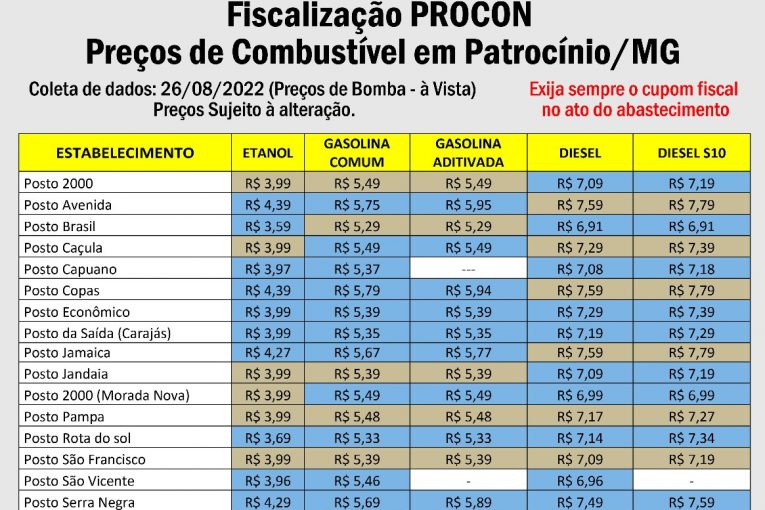 Fiscalização PROCON
Preços de Combustível em Patrocínio/MG

Coleta de dados: 26/08/2022 (Preços de Bomba - à Vista)
Preços Sujeito à alteração.

Exija sempre o cupom fiscal no ato do abastecimento

| ESTABELECIMENTO | ETANOL | GASOLINA COMUM | GASOLINA ADITIVADA | DIESEL | DIESEL S10 |
|---|---|---|---|---|---|
| Posto 2000 | R$ 3,99 | R$ 5,49 | R$ 5,49 | R$ 7,09 | R$ 7,19 |
| Posto Avenida | R$ 4,39 | R$ 5,75 | R$ 5,95 | R$ 7,59 | R$ 7,79 |
| Posto Brasil | R$ 3,59 | R$ 5,29 | R$ 5,29 | R$ 6,91 | R$ 6,91 |
| Posto Caçula | R$ 3,99 | R$ 5,49 | R$ 5,49 | R$ 7,29 | R$ 7,39 |
| Posto Capuano | R$ 3,97 | R$ 5,37 | --- | R$ 7,08 | R$ 7,18 |
| Posto Copas | R$ 4,39 | R$ 5,79 | R$ 5,94 | R$ 7,59 | R$ 7,79 |
| Posto Econômico | R$ 3,99 | R$ 5,39 | R$ 5,39 | R$ 7,29 | R$ 7,39 |
| Posto da Saída (Carajás) | R$ 3,99 | R$ 5,35 | R$ 5,35 | R$ 7,19 | R$ 7,29 |
| Posto Jamaica | R$ 4,27 | R$ 5,67 | R$ 5,77 | R$ 7,59 | R$ 7,79 |
| Posto Jandaia | R$ 3,99 | R$ 5,39 | R$ 5,39 | R$ 7,09 | R$ 7,19 |
| Posto 2000 (Morada Nova) | R$ 3,99 | R$ 5,49 | R$ 5,49 | R$ 6,99 | R$ 6,99 |
| Posto Pampa | R$ 3,99 | R$ 5,48 | R$ 5,48 | R$ 7,17 | R$ 7,27 |
| Posto Rota do sol | R$ 3,69 | R$ 5,33 | R$ 5,33 | R$ 7,14 | R$ 7,34 |
| Posto São Francisco | R$ 3,99 | R$ 5,39 | R$ 5,39 | R$ 7,09 | R$ 7,19 |
| Posto São Vicente | R$ 3,96 | R$ 5,46 | - | R$ 6,96 | - |
| Posto Serra Negra | R$ 4,29 | R$ 5,69 | R$ 5,89 | R$ 7,49 | R$ 7,59 |